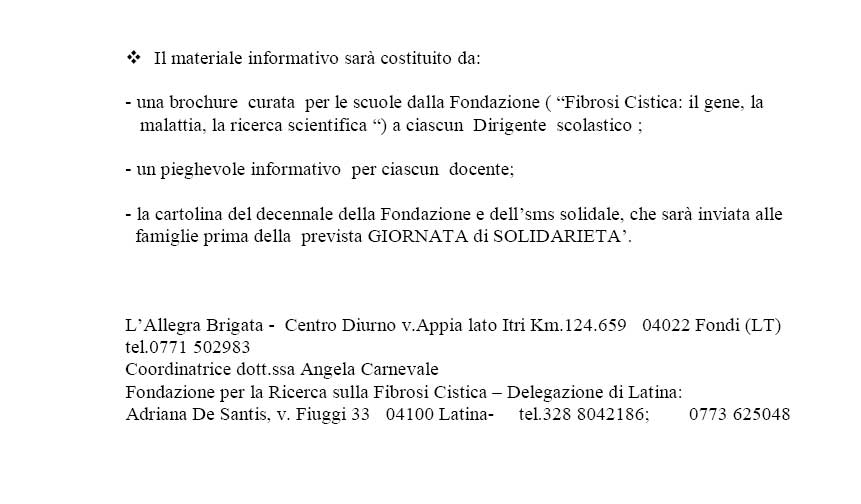 ❖ Il materiale informativo sarà costituito da:

- una brochure curata per le scuole dalla Fondazione ( “Fibrosi Cistica: il gene, la malattia, la ricerca scientifica “) a ciascun Dirigente scolastico ;

- un pieghevole informativo per ciascun docente;

- la cartolina del decennale della Fondazione e dell’sms solidale, che sarà inviata alle famiglie prima della prevista GIORNATA di SOLIDARIETA’.

L’Allegra Brigata - Centro Diurno v.Appia lato Itri Km.124.659 04022 Fondi (LT)
tel.0771 502983
Coordinatrice dott.ssa Angela Carnevale
Fondazione per la Ricerca sulla Fibrosi Cistica – Delegazione di Latina:
Adriana De Santis, v. Fiuggi 33 04100 Latina- tel.328 8042186; 0773 625048